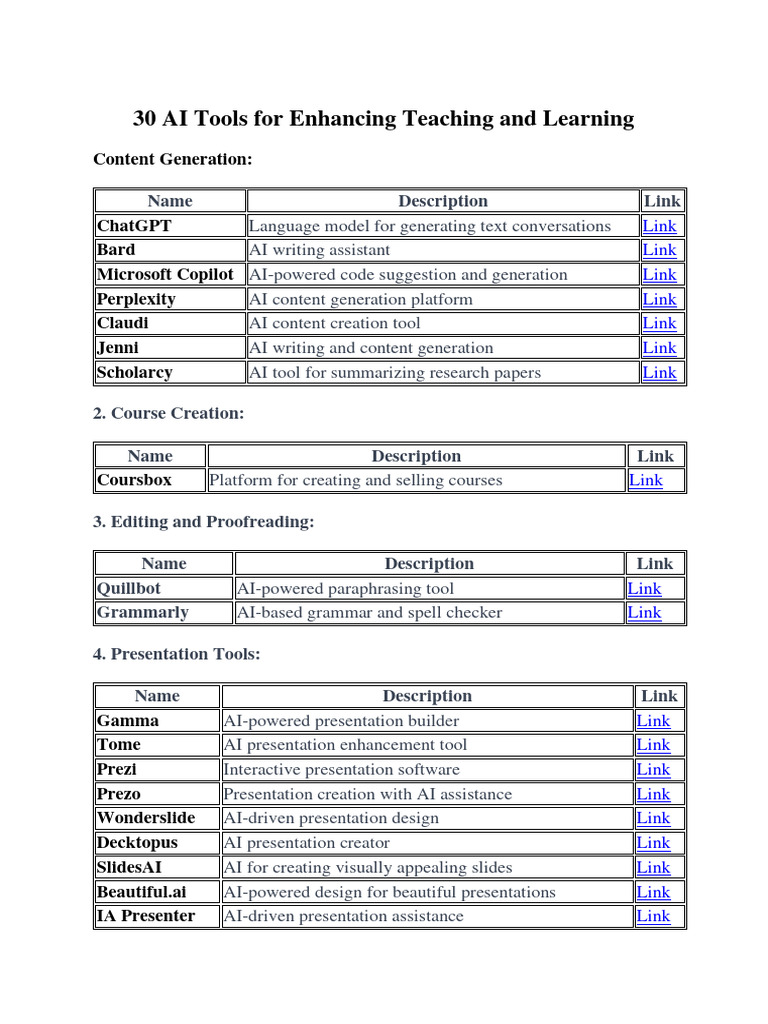 30 AI Tools for Enhancing Teaching and Learning

Content Generation:

| Name | Description | Link |
|---|---|---|
| ChatGPT | Language model for generating text conversations | Link |
| Bard | AI writing assistant | Link |
| Microsoft Copilot | AI-powered code suggestion and generation | Link |
| Perplexity | AI content generation platform | Link |
| Claudi | AI content creation tool | Link |
| Jenni | AI writing and content generation | Link |
| Scholarcy | AI tool for summarizing research papers | Link |

2. Course Creation:

| Name | Description | Link |
|---|---|---|
| Coursbox | Platform for creating and selling courses | Link |

3. Editing and Proofreading:

| Name | Description | Link |
|---|---|---|
| Quillbot | AI-powered paraphrasing tool | Link |
| Grammarly | AI-based grammar and spell checker | Link |

4. Presentation Tools:

| Name | Description | Link |
|---|---|---|
| Gamma | AI-powered presentation builder | Link |
| Tome | AI presentation enhancement tool | Link |
| Prezi | Interactive presentation software | Link |
| Prezo | Presentation creation with AI assistance | Link |
| Wonderslide | AI-driven presentation design | Link |
| Decktopus | AI presentation creator | Link |
| SlidesAI | AI for creating visually appealing slides | Link |
| Beautiful.ai | AI-powered design for beautiful presentations | Link |
| IA Presenter | AI-driven presentation assistance | Link |